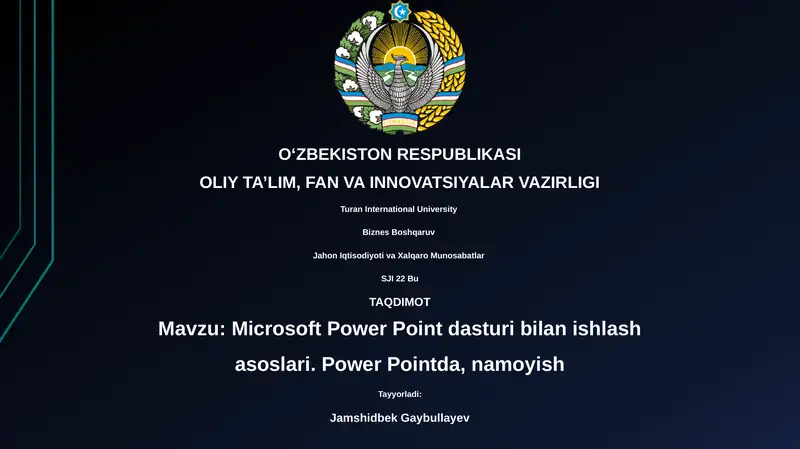 O‘ZBEKISTON RESPUBLIKASI

OLIY TA’LIM, FAN VA INNOVATSIYALAR VAZIRLIGI

Turan International University

Biznes Boshqaruv

Jahon Iqtisodiyoti va Xalqaro Munosabatlar

SJI 22 Bu

TAQDIMOT

Mavzu: Microsoft Power Point dasturi bilan ishlash asoslari. Power Pointda, namoyish

Tayyorladi:

Jamshidbek Gaybullayev